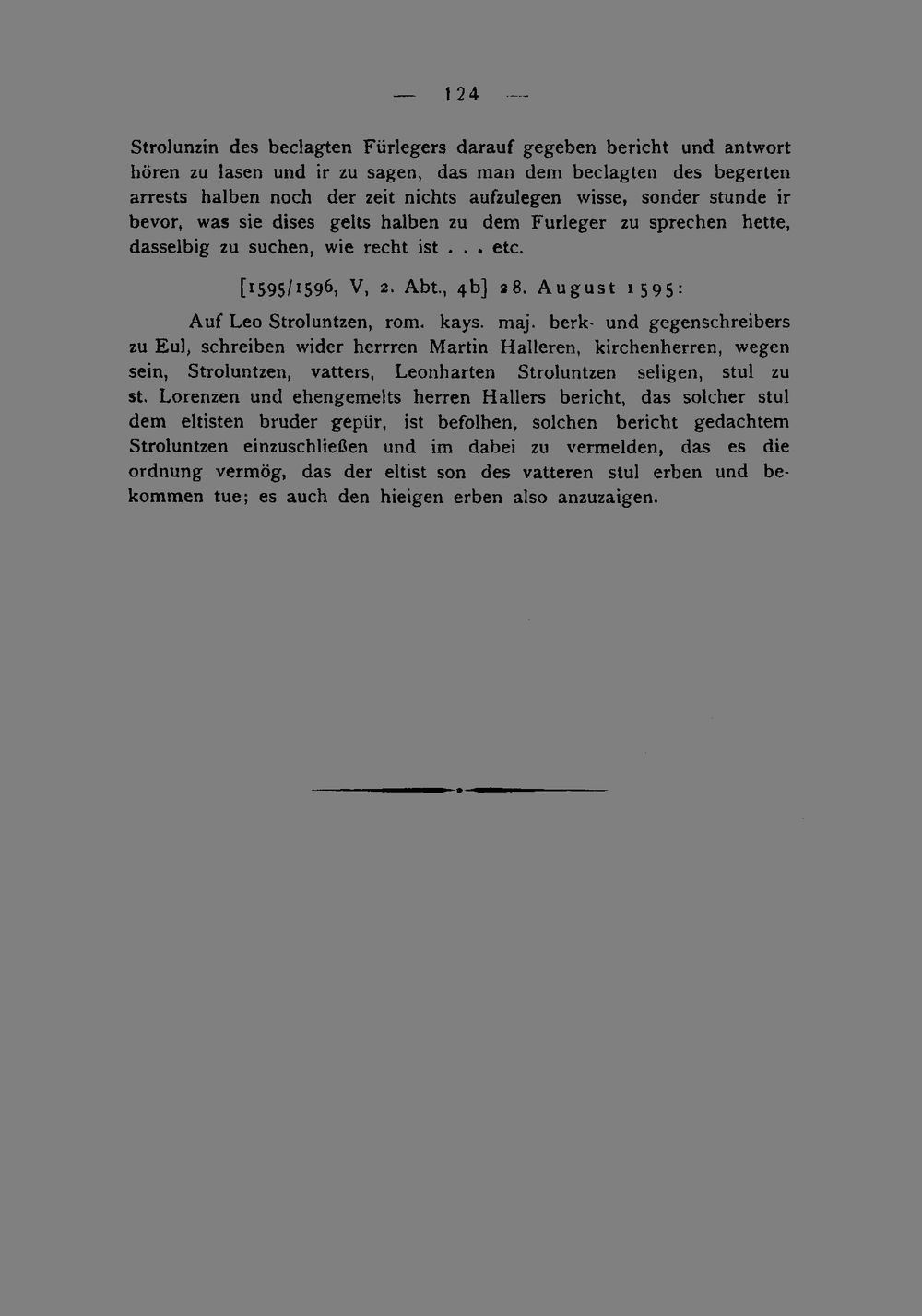 — 124 —

Strolunzin des beclagten Fürlegers darauf gegeben bericht und antwort hören zu lasen und ir zu sagen, das man dem beclagten des begerten arrests halben noch der zeit nichts aufzulegen wisse, sonder stunde ir bevor, was sie dises gelts halben zu dem Furleger zu sprechen hette, dasselbig zu suchen, wie recht ist . . . etc.

[1595/1596, V, 2. Abt., 4b] 28. August 1595:

Auf Leo Stroluntzen, rom. kays. maj. berk- und gegenschreibers zu Eul, schreiben wider herrren Martin Halleren, kirchenherren, wegen sein, Stroluntzen, vatters, Leonharten Stroluntzen seligen, stul zu st. Lorenzen und ehengemelts herren Hallers bericht, das solcher stul dem eltisten bruder gepür, ist befolhen, solchen bericht gedachtem Stroluntzen einzuschließen und im dabei zu vermelden, das es die ordnung vermög, das der eltist son des vatteren stul erben und bekommen tue; es auch den hieigen erben also anzuzaigen.